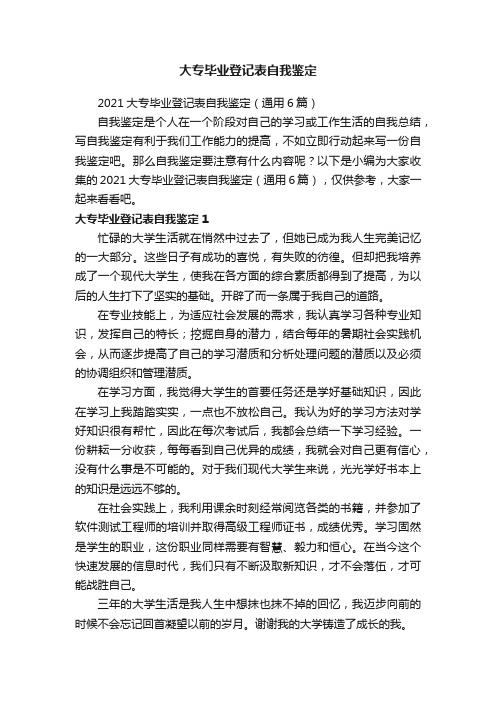 大专毕业登记表自我鉴定

2021 大专毕业登记表自我鉴定（通用 6 篇）

自我鉴定是个人在一个阶段对自己的学习或工作生活的自我总结，写自我鉴定有利于我们工作能力的提高，不如立即行动起来写一份自我鉴定吧。那么自我鉴定要注意有什么内容呢？以下是小编为大家收集的 2021 大专毕业登记表自我鉴定（通用 6 篇），仅供参考，大家一起来看看吧。

大专毕业登记表自我鉴定 1

忙碌的大学生活就在悄然中过去了，但她已成为我人生完美记忆的一大部分。这些日子有成功的喜悦，有失败的彷徨。但却把我培养成了一个现代大学生，使我在各方面的综合素质都得到了提高，为以后的人生打下了坚实的基础。开辟了而一条属于我自己的道路。

在专业技能上，为适应社会发展的需求，我认真学习各种专业知识，发挥自己的特长；挖掘自身的潜力，结合每年的暑期社会实践机会，从而逐步提高了自己的学习潜质和分析处理问题的潜质以及必须的协调组织和管理潜质。

在学习方面，我觉得大学生的首要任务还是学好基础知识，因此在学习上我踏踏实实，一点也不放松自己。我认为好的学习方法对学好知识很有帮忙，因此在每次考试后，我都会总结一下学习经验。一份耕耘一分收获，每每看到自己优异的成绩，我就会对自己更有信心，没有什么事是不可能的。对于我们现代大学生来说，光光学好书本上的知识是远远不够的。

在社会实践上，我利用课余时刻经常阅览各类的书籍，并参加了软件测试工程师的培训并取得高级工程师证书，成绩优秀。学习固然是学生的职业，这份职业同样需要有智慧、毅力和恒心。在当今这个快速发展的信息时代，我们只有不断汲取新知识，才不会落伍，才可能战胜自己。

三年的大学生活是我人生中想抹也抹不掉的回忆，我迈步向前的时候不会忘记回首凝望以前的岁月。谢谢我的大学铸造了成长的我。